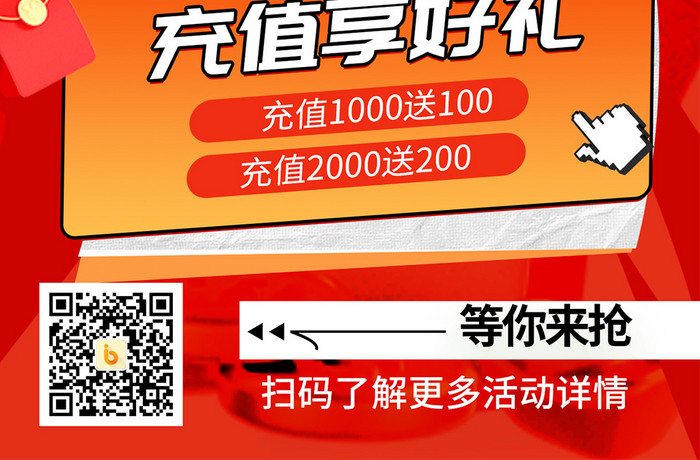 充值享好礼

充值1000送100

充值2000送200

等你来抢

扫码了解更多活动详情